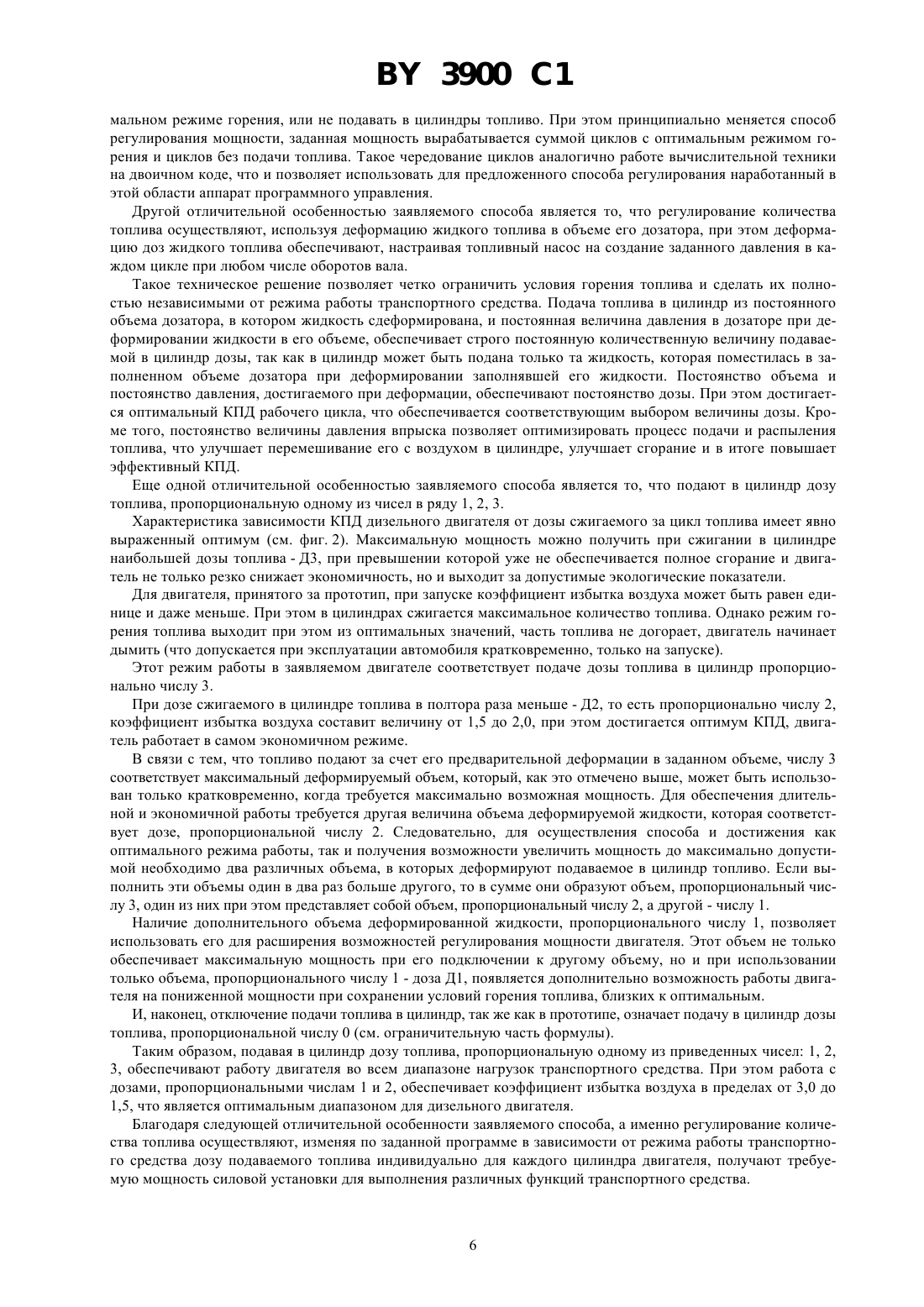 BY 3900 C1

мальном режиме горения, или не подавать в цилиндры топливо. При этом принципиально меняется способ регулирования мощности, заданная мощность вырабатывается суммой циклов с оптимальным режимом горения и циклов без подачи топлива. Такое чередование циклов аналогично работе вычислительной техники на двоичном коде, что и позволяет использовать для предложенного способа регулирования наработанный в этой области аппарат программного управления.

Другой отличительной особенностью заявляемого способа является то, что регулирование количества топлива осуществляют, используя деформацию жидкого топлива в объеме его дозатора, при этом деформацию доз жидкого топлива обеспечивают, настраивая топливный насос на создание заданного давления в каждом цикле при любом числе оборотов вала.

Такое техническое решение позволяет четко ограничить условия горения топлива и сделать их полностью независимыми от режима работы транспортного средства. Подача топлива в цилиндр из постоянного объема дозатора, в котором жидкость сдеформирована, и постоянная величина давления в дозаторе при деформировании жидкости в его объеме, обеспечивает строго постоянную количественную величину подаваемой в цилиндр дозы, так как в цилиндр может быть подана только та жидкость, которая поместилась в заполненном объеме дозатора при деформировании заполнявшей его жидкости. Постоянство объема и постоянство давления, достигаемого при деформации, обеспечивают постоянство дозы. При этом достигается оптимальный КПД рабочего цикла, что обеспечивается соответствующим выбором величины дозы. Кроме того, постоянство величины давления впрыска позволяет оптимизировать процесс подачи и распыления топлива, что улучшает перемешивание его с воздухом в цилиндре, улучшает сгорание и в итоге повышает эффективный КПД.

Еще одной отличительной особенностью заявляемого способа является то, что подают в цилиндр дозу топлива, пропорциональную одному из чисел в ряду 1, 2, 3.

Характеристика зависимости КПД дизельного двигателя от дозы сжигаемого за цикл топлива имеет явно выраженный оптимум (см. фиг. 2). Максимальную мощность можно получить при сжигании в цилиндре наибольшей дозы топлива - Д3, при превышении которой уже не обеспечивается полное сгорание и двигатель не только резко снижает экономичность, но и выходит за допустимые экологические показатели.

Для двигателя, принятого за прототип, при запуске коэффициент избытка воздуха может быть равен единице и даже меньше. При этом в цилиндрах сжигается максимальное количество топлива. Однако режим горения топлива выходит при этом из оптимальных значений, часть топлива не догорает, двигатель начинает дымить (что допускается при эксплуатации автомобиля кратковременно, только на запуске).

Этот режим работы в заявляемом двигателе соответствует подаче дозы топлива в цилиндр пропорционально числу 3.

При дозе сжигаемого в цилиндре топлива в полтора раза меньше - Д2, то есть пропорционально числу 2, коэффициент избытка воздуха составит величину от 1,5 до 2,0, при этом достигается оптимум КПД, двигатель работает в самом экономичном режиме.

В связи с тем, что топливо подают за счет его предварительной деформации в заданном объеме, числу 3 соответствует максимальный деформируемый объем, который, как это отмечено выше, может быть использован только кратковременно, когда требуется максимально возможная мощность. Для обеспечения длительной и экономичной работы требуется другая величина объема деформируемой жидкости, которая соответствует дозе, пропорциональной числу 2. Следовательно, для осуществления способа и достижения как оптимального режима работы, так и получения возможности увеличить мощность до максимально допустимой необходимо два различных объема, в которых деформируют подаваемое в цилиндр топливо. Если выполнить эти объемы один в два раз больше другого, то в сумме они образуют объем, пропорциональный числу 3, один из них при этом представляет собой объем, пропорциональный числу 2, а другой - числу 1.

Наличие дополнительного объема деформированной жидкости, пропорционального числу 1, позволяет использовать его для расширения возможностей регулирования мощности двигателя. Этот объем не только обеспечивает максимальную мощность при его подключении к другому объему, но и при использовании только объема, пропорционального числу 1 - доза Д1, появляется дополнительно возможность работы двигателя на пониженной мощности при сохранении условий горения топлива, близких к оптимальным.

И, наконец, отключение подачи топлива в цилиндр, так же как в прототипе, означает подачу в цилиндр дозы топлива, пропорциональной числу 0 (см. ограничительную часть формулы).

Таким образом, подавая в цилиндр дозу топлива, пропорциональную одному из приведенных чисел: 1, 2, 3, обеспечивают работу двигателя во всем диапазоне нагрузок транспортного средства. При этом работа с дозами, пропорциональными числам 1 и 2, обеспечивает коэффициент избытка воздуха в пределах от 3,0 до 1,5, что является оптимальным диапазоном для дизельного двигателя.

Благодаря следующей отличительной особенности заявляемого способа, а именно регулирование количества топлива осуществляют, изменяя по заданной программе в зависимости от режима работы транспортного средства дозу подаваемого топлива индивидуально для каждого цилиндра двигателя, получают требуемую мощность силовой установки для выполнения различных функций транспортного средства.

6